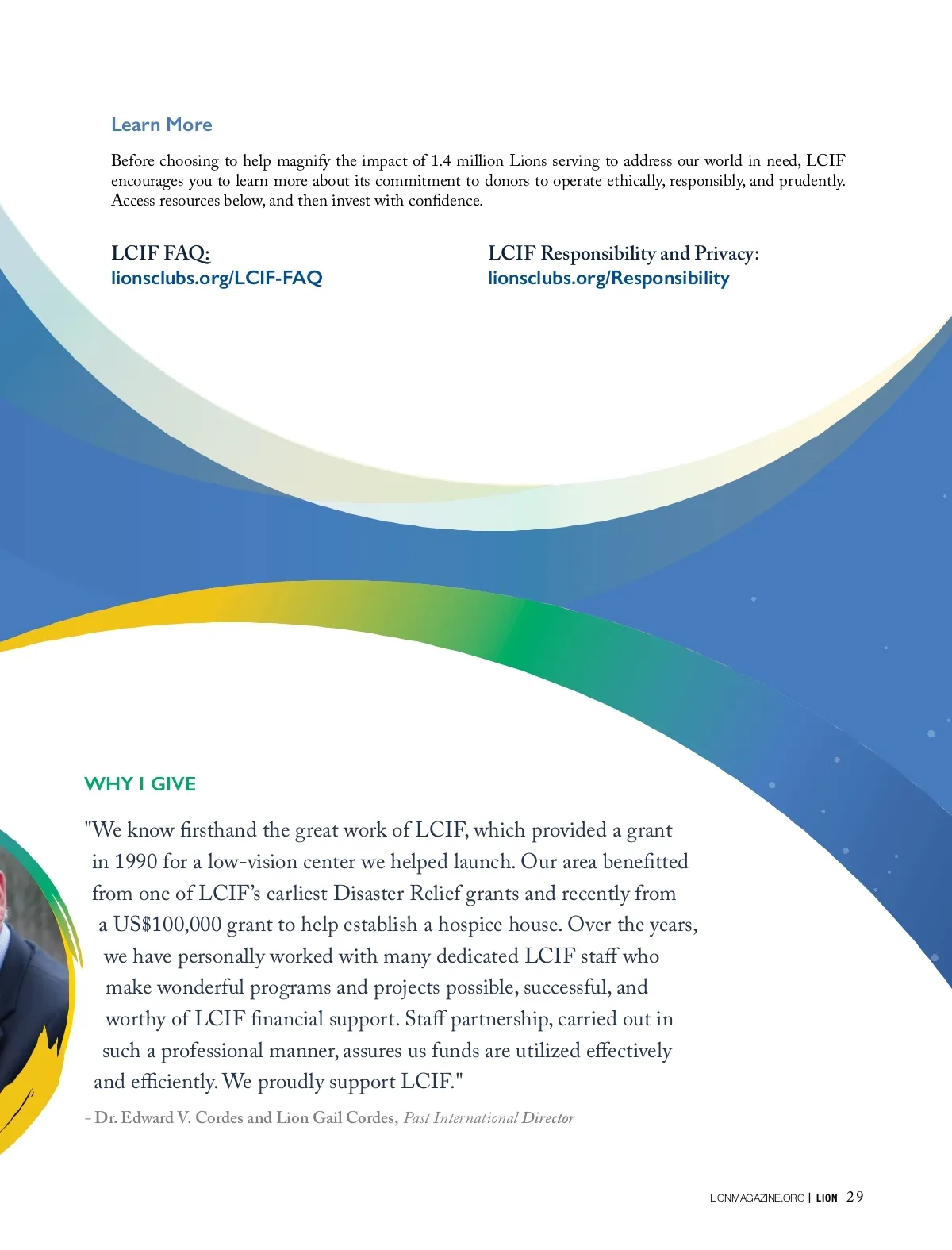 Learn More

Before choosing to help magnify the impact of 1.4 million Lions serving to address our world in need, LCIF encourages you to learn more about its commitment to donors to operate ethically, responsibly, and prudently. Access resources below, and then invest with confidence.

LCIF FAQ:
lionsclubs.org/LCIF-FAQ

LCIF Responsibility and Privacy:
lionsclubs.org/Responsibility

WHY I GIVE

"We know firsthand the great work of LCIF, which provided a grant in 1990 for a low-vision center we helped launch. Our area benefitted from one of LCIF's earliest Disaster Relief grants and recently from a US$100,000 grant to help establish a hospice house. Over the years, we have personally worked with many dedicated LCIF staff who make wonderful programs and projects possible, successful, and worthy of LCIF financial support. Staff partnership, carried out in such a professional manner, assures us funds are utilized effectively and efficiently. We proudly support LCIF."

- Dr. Edward V. Cordes and Lion Gail Cordes, Past International Director

LIONMAGAZINE.ORG | LION 29